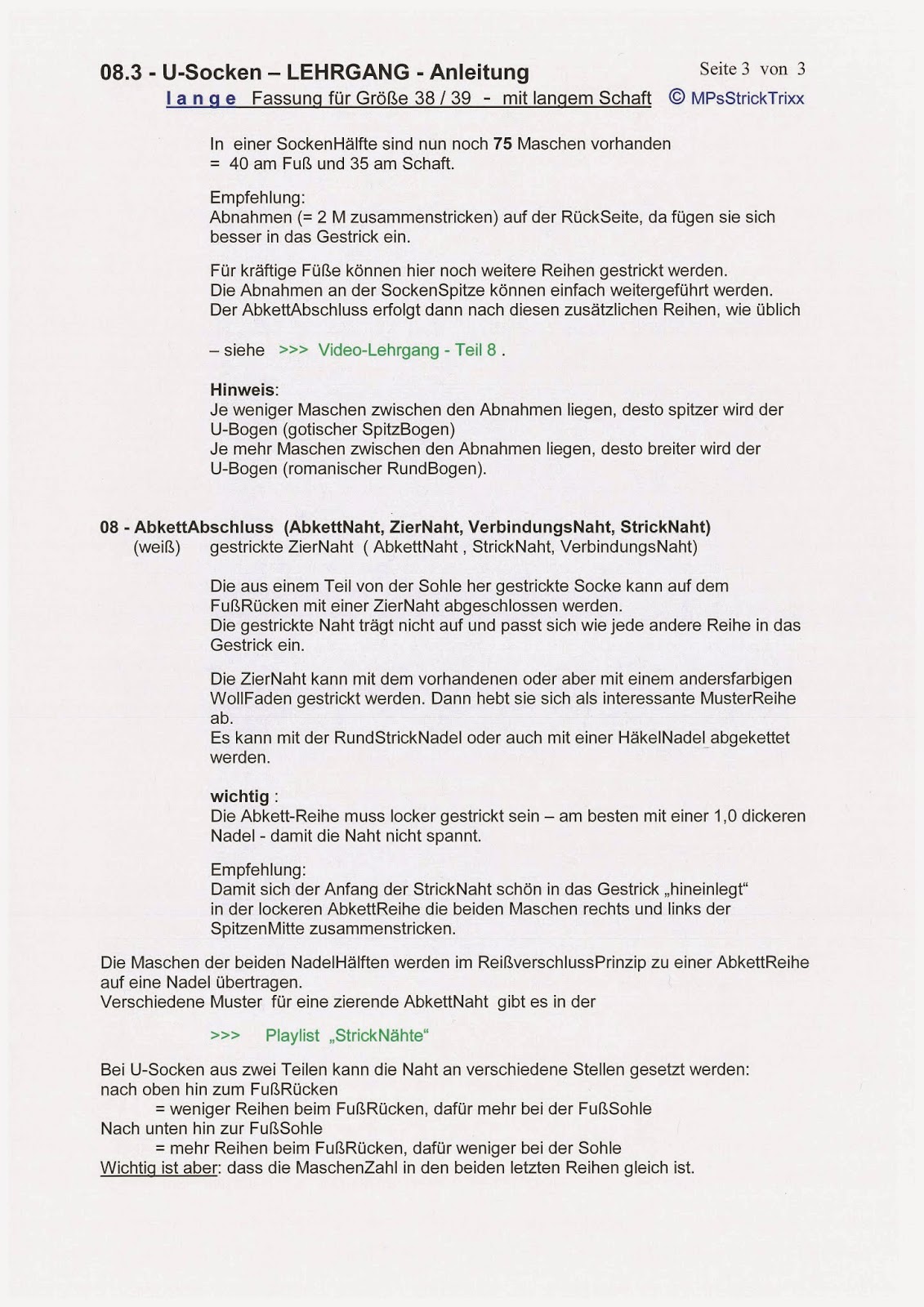 08.3 - U-Socken – LEHRGANG - Anleitung Seite 3 von 3

lange Fassung für Größe 38 / 39 - mit langem Schaft © MPsStrickTrixx

In einer SockenHälfte sind nun noch 75 Maschen vorhanden = 40 am Fuß und 35 am Schaft.

Empfehlung:
Abnahmen (= 2 M zusammenstricken) auf der RückSeite, da fügen sie sich besser in das Gestrick ein.

Für kräftige Füße können hier noch weitere Reihen gestrickt werden.
Die Abnahmen an der SockenSpitze können einfach weitergeführt werden.
Der AbkettAbschluss erfolgt dann nach diesen zusätzlichen Reihen, wie üblich

– siehe >>> Video-Lehrgang - Teil 8 .

Hinweis:
Je weniger Maschen zwischen den Abnahmen liegen, desto spitzer wird der U-Bogen (gotischer SpitzBogen)
Je mehr Maschen zwischen den Abnahmen liegen, desto breiter wird der U-Bogen (romanischer RundBogen).

08 - AbkettAbschluss (AbkettNaht, ZierNaht, VerbindungsNaht, StrickNaht)
(weiß) gestrickte ZierNaht ( AbkettNaht , StrickNaht, VerbindungsNaht)

Die aus einem Teil von der Sohle her gestrickte Socke kann auf dem FußRücken mit einer ZierNaht abgeschlossen werden.
Die gestrickte Naht trägt nicht auf und passt sich wie jede andere Reihe in das Gestrick ein.

Die ZierNaht kann mit dem vorhandenen oder aber mit einem andersfarbigen WollFaden gestrickt werden. Dann hebt sie sich als interessante MusterReihe ab.
Es kann mit der RundStrickNadel oder auch mit einer HäkelNadel abgekettet werden.

wichtig :
Die Abkett-Reihe muss locker gestrickt sein – am besten mit einer 1,0 dickeren Nadel - damit die Naht nicht spannt.

Empfehlung:
Damit sich der Anfang der StrickNaht schön in das Gestrick „hineinlegt“ in der lockeren AbkettReihe die beiden Maschen rechts und links der SpitzenMitte zusammenstricken.

Die Maschen der beiden NadelHälften werden im ReißverschlussPrinzip zu einer AbkettReihe auf eine Nadel übertragen.
Verschiedene Muster für eine zierende AbkettNaht gibt es in der

>>> Playlist „StrickNähte“

Bei U-Socken aus zwei Teilen kann die Naht an verschiedene Stellen gesetzt werden:
nach oben hin zum FußRücken
= weniger Reihen beim FußRücken, dafür mehr bei der FußSohle
Nach unten hin zur FußSohle
= mehr Reihen beim FußRücken, dafür weniger bei der Sohle
Wichtig ist aber: dass die MaschenZahl in den beiden letzten Reihen gleich ist.